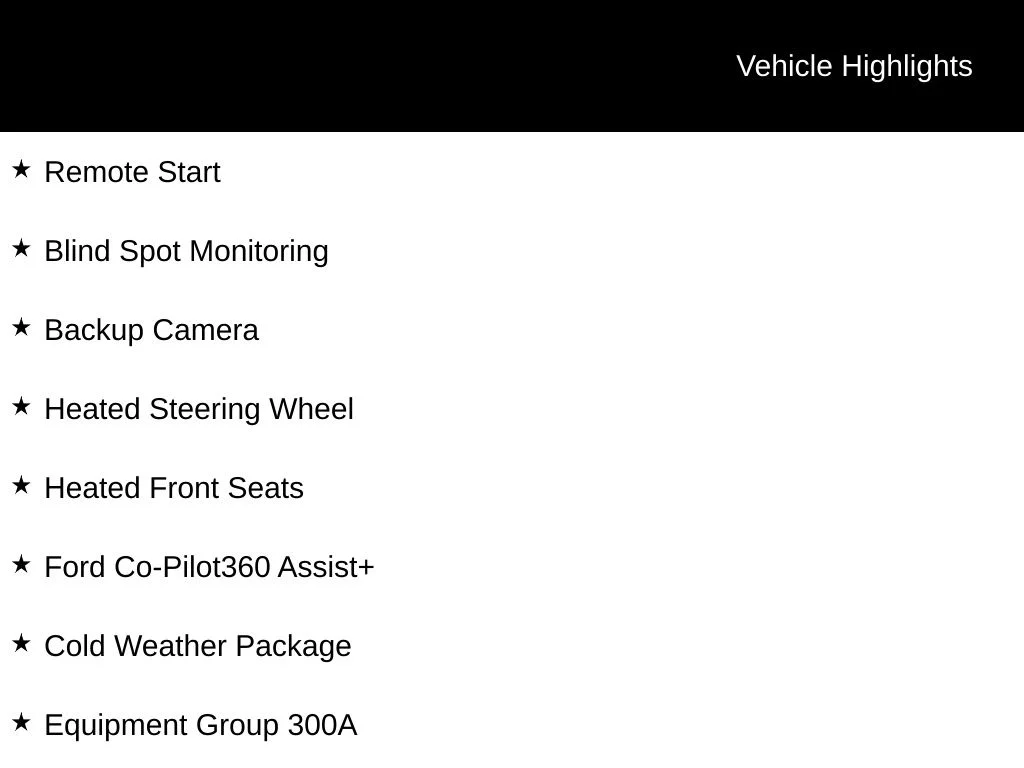 Vehicle Highlights

★ Remote Start

★ Blind Spot Monitoring

★ Backup Camera

★ Heated Steering Wheel

★ Heated Front Seats

★ Ford Co-Pilot360 Assist+

★ Cold Weather Package

★ Equipment Group 300A